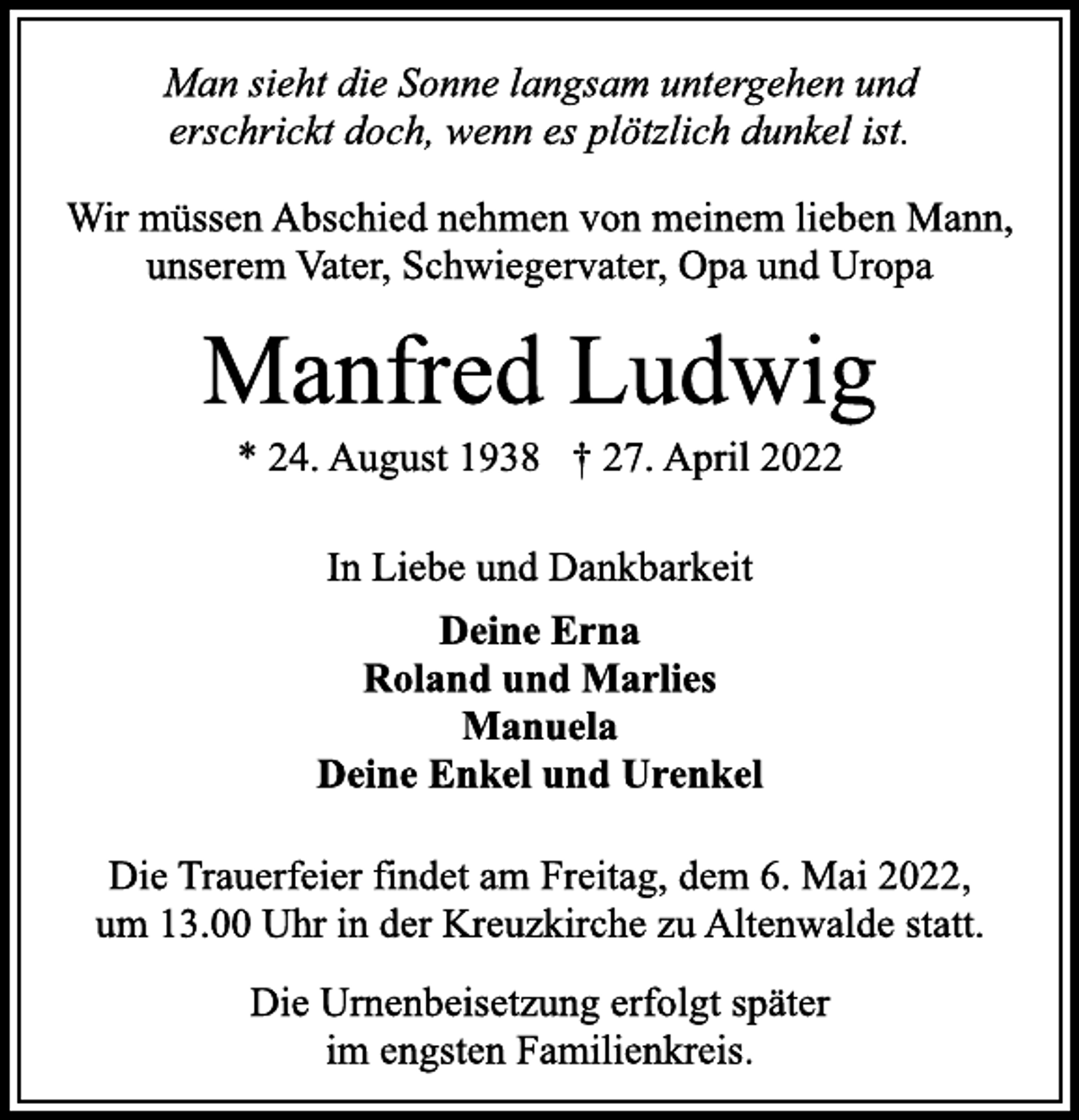 Man sieht die Sonne langsam untergehen und erschrickt doch, wenn es plötzlich dunkel ist.

Wir müssen Abschied nehmen von meinem lieben Mann, unserem Vater, Schwiegervater, Opa und Uropa

Manfred Ludwig

* 24. August 1938 † 27. April 2022

In Liebe und Dankbarkeit

Deine Erna
Roland und Marlies
Manuela
Deine Enkel und Urenkel

Die Trauerfeier findet am Freitag, dem 6. Mai 2022, um 13.00 Uhr in der Kreuzkirche zu Altenwalde statt.

Die Urnenbeisetzung erfolgt später im engsten Familienkreis.